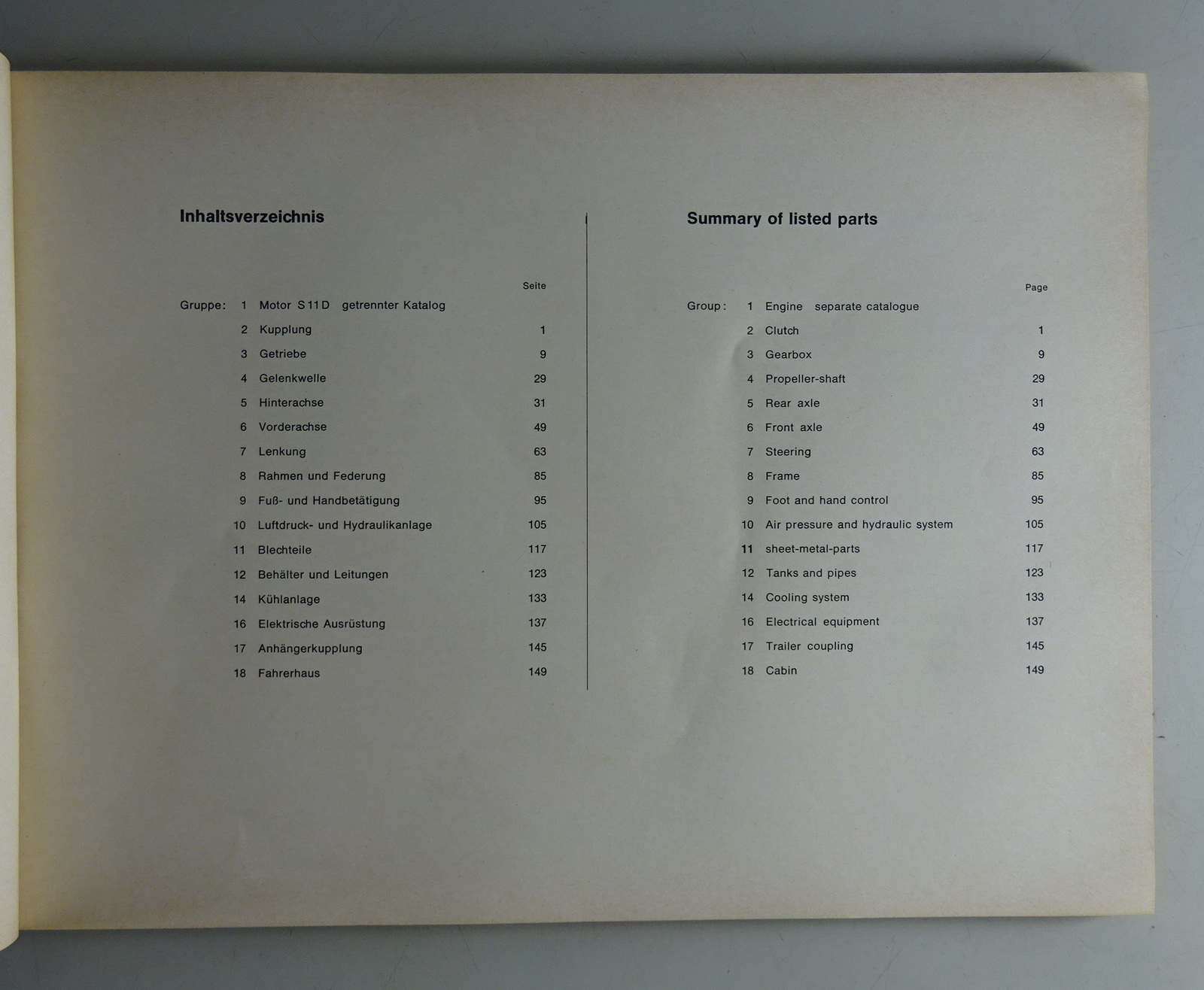 Inhaltsverzeichnis

| | | | Seite |
|---|---|---|---|
| Gruppe: | 1 | Motor S 11 D getrennter Katalog | |
| | 2 | Kupplung | 1 |
| | 3 | Getriebe | 9 |
| | 4 | Gelenkwelle | 29 |
| | 5 | Hinterachse | 31 |
| | 6 | Vorderachse | 49 |
| | 7 | Lenkung | 63 |
| | 8 | Rahmen und Federung | 85 |
| | 9 | Fuß- und Handbetätigung | 95 |
| | 10 | Luftdruck- und Hydraulikanlage | 105 |
| | 11 | Blechteile | 117 |
| | 12 | Behälter und Leitungen | 123 |
| | 14 | Kühlanlage | 133 |
| | 16 | Elektrische Ausrüstung | 137 |
| | 17 | Anhängerkupplung | 145 |
| | 18 | Fahrerhaus | 149 |

Summary of listed parts

| | | | Page |
|---|---|---|---|
| Group: | 1 | Engine separate catalogue | |
| | 2 | Clutch | 1 |
| | 3 | Gearbox | 9 |
| | 4 | Propeller-shaft | 29 |
| | 5 | Rear axle | 31 |
| | 6 | Front axle | 49 |
| | 7 | Steering | 63 |
| | 8 | Frame | 85 |
| | 9 | Foot and hand control | 95 |
| | 10 | Air pressure and hydraulic system | 105 |
| | 11 | sheet-metal-parts | 117 |
| | 12 | Tanks and pipes | 123 |
| | 14 | Cooling system | 133 |
| | 16 | Electrical equipment | 137 |
| | 17 | Trailer coupling | 145 |
| | 18 | Cabin | 149 |